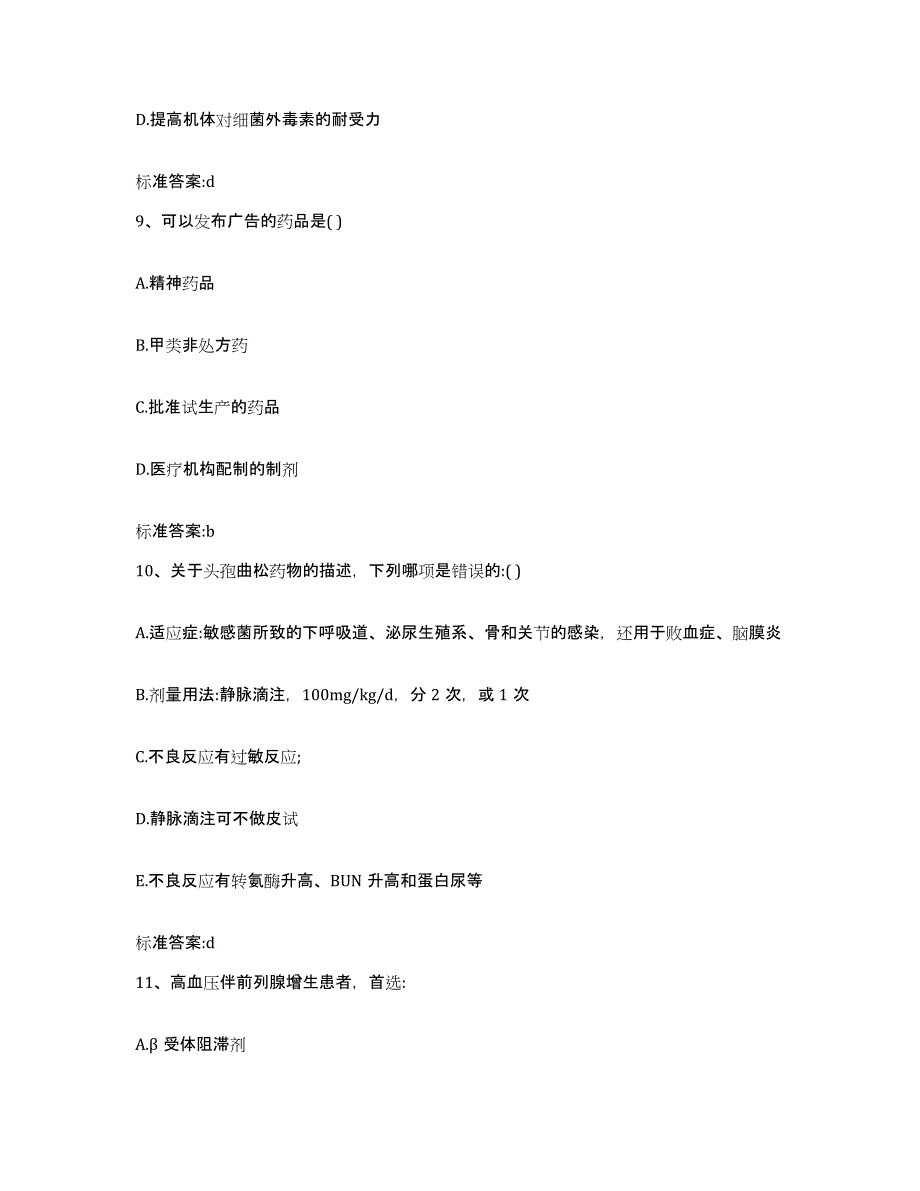 D.提高机体对细菌外毒素的耐受力

标准答案:d

9、可以发布广告的药品是( )

A.精神药品

B.甲类非处方药

C.批准试生产的药品

D.医疗机构配制的制剂

标准答案:b

10、关于头孢曲松药物的描述，下列哪项是错误的:( )

A.适应症:敏感菌所致的下呼吸道、泌尿生殖系、骨和关节的感染，还用于败血症、脑膜炎

B.剂量用法:静脉滴注，100mg/kg/d，分 2 次，或 1 次

C.不良反应有过敏反应;

D.静脉滴注可不做皮试

E.不良反应有转氨酶升高、BUN 升高和蛋白尿等

标准答案:d

11、高血压伴前列腺增生患者，首选:

A.β 受体阻滞剂